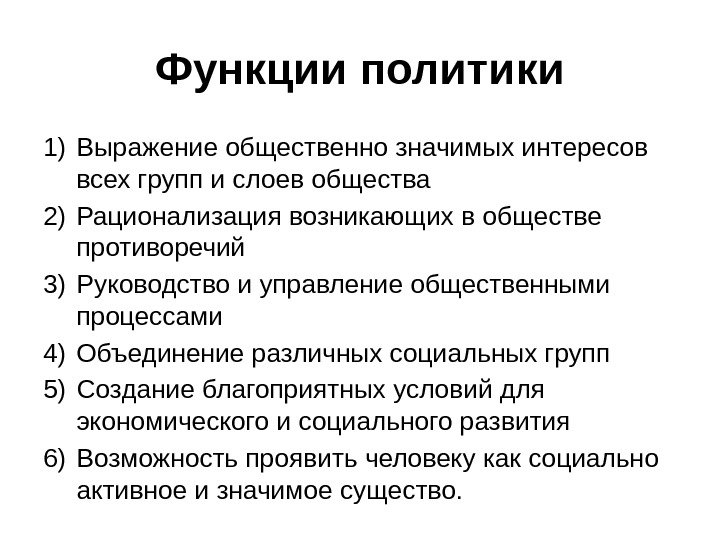 Функции политики

1) Выражение общественно значимых интересов всех групп и слоев общества
2) Рационализация возникающих в обществе противоречий
3) Руководство и управление общественными процессами
4) Объединение различных социальных групп
5) Создание благоприятных условий для экономического и социального развития
6) Возможность проявить человеку как социально активное и значимое существо.